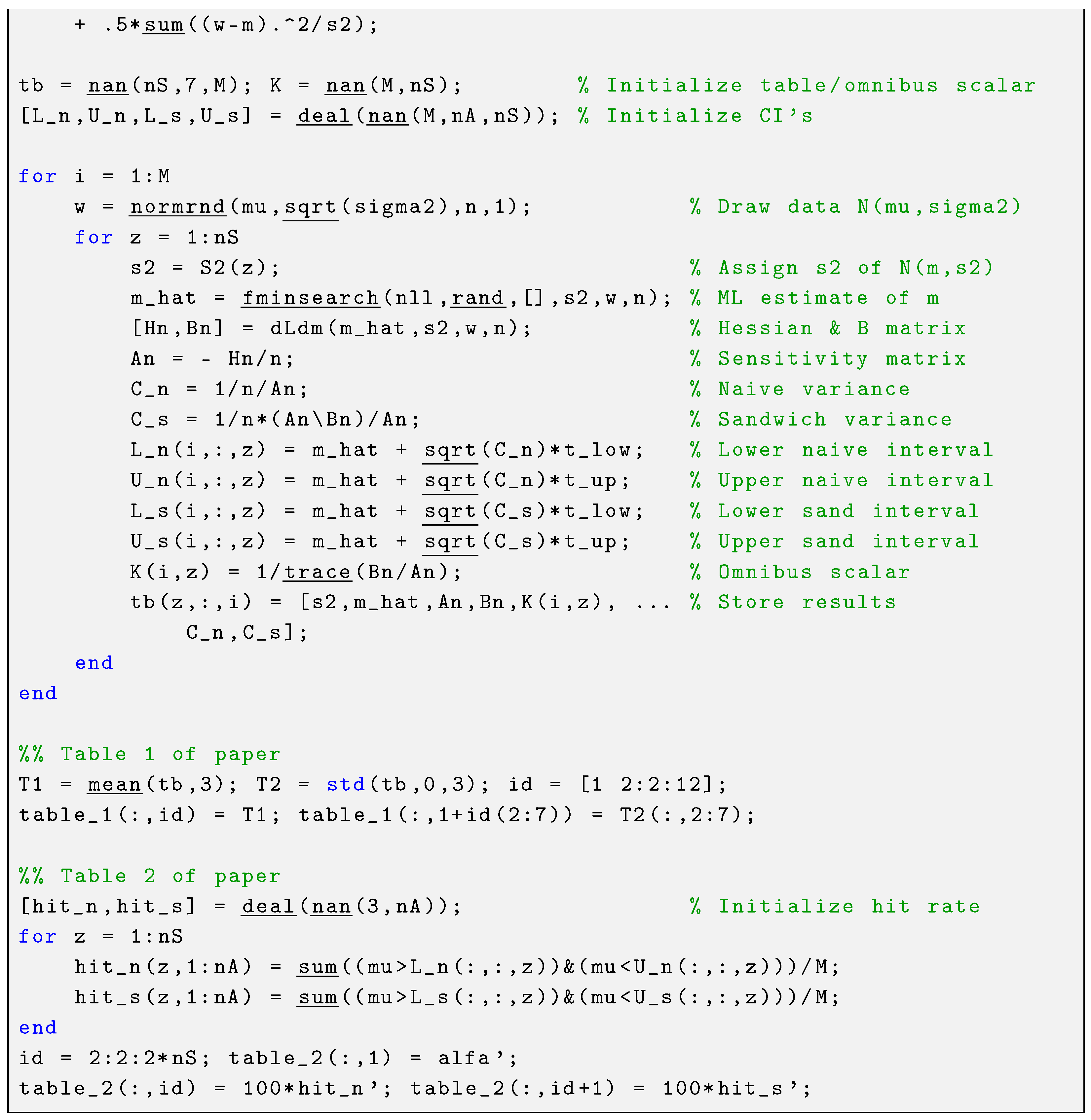 + .5*sum((w-m).^2/s2);

tb = nan(nS,7,M); K = nan(M,nS);          % Initialize table/omnibus scalar
[L_n,U_n,L_s,U_s] = deal(nan(M,nA,nS)); % Initialize CI's

for i = 1:M
    w = normrnd(mu,sqrt(sigma2),n,1);             % Draw data N(mu,sigma2)
    for z = 1:nS
        s2 = S2(z);                                % Assign s2 of N(m,s2)
        m_hat = fminsearch(nll,rand,[],s2,w,n); % ML estimate of m
        [Hn,Bn] = dLdm(m_hat,s2,w,n);            % Hessian & B matrix
        An = - Hn/n;                               % Sensitivity matrix
        C_n = 1/n/An;                              % Naive variance
        C_s = 1/n*(An\Bn)/An;                      % Sandwich variance
        L_n(i,:,z) = m_hat + sqrt(C_n)*t_low;    % Lower naive interval
        U_n(i,:,z) = m_hat + sqrt(C_n)*t_up;     % Upper naive interval
        L_s(i,:,z) = m_hat + sqrt(C_s)*t_low;    % Lower sand interval
        U_s(i,:,z) = m_hat + sqrt(C_s)*t_up;     % Upper sand interval
        K(i,z) = 1/trace(Bn/An);                   % Omnibus scalar
        tb(z,:,i) = [s2,m_hat,An,Bn,K(i,z), ... % Store results
            C_n,C_s];
    end
end

%% Table 1 of paper
T1 = mean(tb,3); T2 = std(tb,0,3); id = [1 2:2:12];
table_1(:,id) = T1; table_1(:,1+id(2:7)) = T2(:,2:7);

%% Table 2 of paper
[hit_n,hit_s] = deal(nan(3,nA));                 % Initialize hit rate
for z = 1:nS
    hit_n(z,1:nA) = sum((mu>L_n(:,:,z))&(mu<U_n(:,:,z)))/M;
    hit_s(z,1:nA) = sum((mu>L_s(:,:,z))&(mu<U_s(:,:,z)))/M;
end
id = 2:2:2*nS; table_2(:,1) = alfa';
table_2(:,id) = 100*hit_n'; table_2(:,id+1) = 100*hit_s';